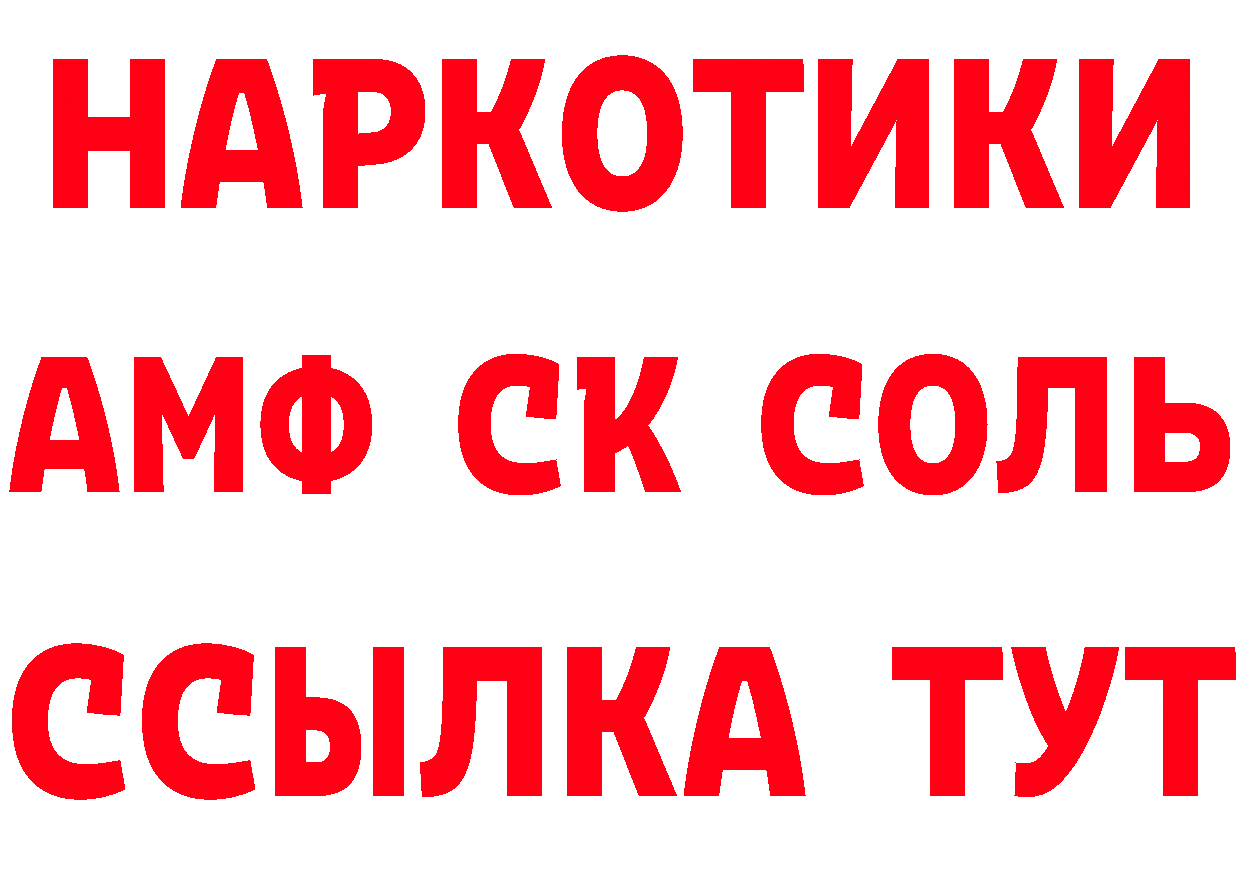 НАРКОТИКИ
АМФ СК СОЛЬ
ССЫЛКА ТУТ